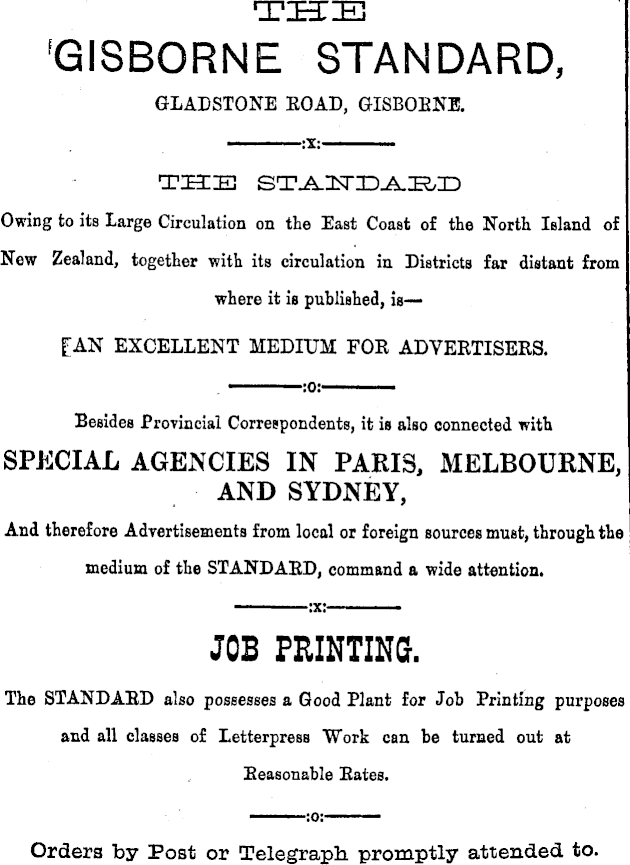 THE

GISBORNE STANDARD,

GLADSTONE ROAD, GISBORNE.

:x:

THE STANDARD

Owing to its Large Circulation on the East Coast of the North Island of New Zealand, together with its circulation in Districts far distant from where it is published, is—

AN EXCELLENT MEDIUM FOR ADVERTISERS.

:o:

Besides Provincial Correspondents, it is also connected with

SPECIAL AGENCIES IN PARIS, MELBOURNE, AND SYDNEY,

And therefore Advertisements from local or foreign sources must, through the medium of the STANDARD, command a wide attention.

:x:

JOB PRINTING.

The STANDARD also possesses a Good Plant for Job Printing purposes and all classes of Letterpress Work can be turned out at Reasonable Rates.

:o:

Orders by Post or Telegraph promptly attended to.